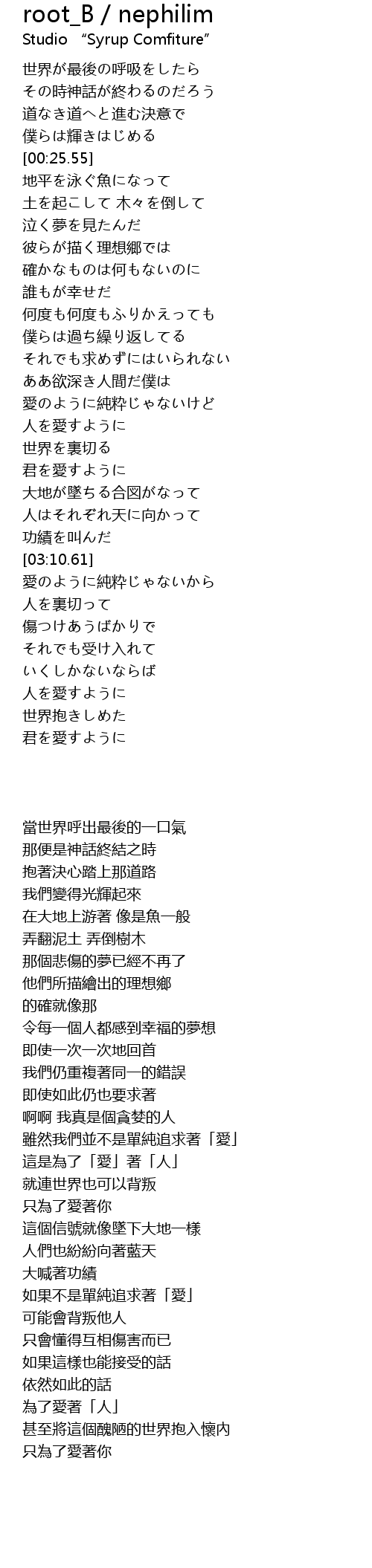 root_B / nephilim
Studio “Syrup Comfiture”

世界が最後の呼吸をしたら
その時神話が終わるのだろう
道なき道へと進む決意で
僕らは輝きはじめる
[00:25.55]
地平を泳ぐ魚になって
土を起こして 木々を倒して
泣く夢を見たんだ
彼らが描く理想郷では
確かなものは何もないのに
誰もが幸せだ
何度も何度もふりかえっても
僕らは過ち繰り返してる
それでも求めずにはいられない
ああ欲深き人間だ僕は
愛のように純粋じゃないけど
人を愛すように
世界を裏切る
君を愛すように
大地が墜ちる合図がなって
人はそれぞれ天に向かって
功績を叫んだ
[03:10.61]
愛のように純粋じゃないから
人を裏切って
傷つけあうばかりで
それでも受け入れて
いくしかないならば
人を愛すように
世界抱きしめた
君を愛すように

當世界呼出最後的一口氣
那便是神話終結之時
抱著決心踏上那道路
我們變得光輝起來
在大地上游著 像是魚一般
弄翻泥土 弄倒樹木
那個悲傷的夢已經不再了
他們所描繪出的理想鄉
的確就像那
令每一個人都感到幸福的夢想
即使一次一次地回首
我們仍重複著同一的錯誤
即使如此仍也要求著
啊啊 我真是個貪婪的人
雖然我們並不是單純追求著「愛」
這是為了「愛」著「人」
就連世界也可以背叛
只為了愛著你
這個信號就像墜下大地一樣
人們也紛紛向著藍天
大喊著功績
如果不是單純追求著「愛」
可能會背叛他人
只會懂得互相傷害而已
如果這樣也能接受的話
依然如此的話
為了愛著「人」
甚至將這個醜陋的世界抱入懷內
只為了愛著你